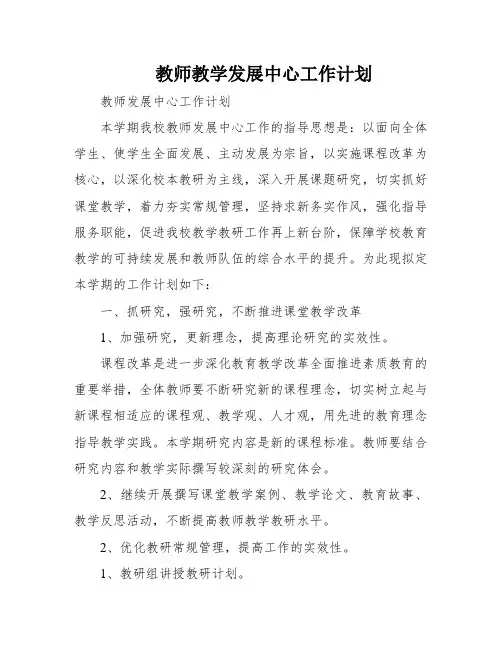 教师教学发展中心工作计划

教师发展中心工作计划

本学期我校教师发展中心工作的指导思想是：以面向全体学生、使学生全面发展、主动发展为宗旨，以实施课程改革为核心，以深化校本教研为主线，深入开展课题研究，切实抓好课堂教学，着力夯实常规管理，坚持求新务实作风，强化指导服务职能，促进我校教学教研工作再上新台阶，保障学校教育教学的可持续发展和教师队伍的综合水平的提升。为此现拟定本学期的工作计划如下：

一、抓研究，强研究，不断推进课堂教学改革

1、加强研究，更新理念，提高理论研究的实效性。

课程改革是进一步深化教育教学改革全面推进素质教育的重要举措，全体教师要不断研究新的课程理念，切实树立起与新课程相适应的课程观、教学观、人才观，用先进的教育理念指导教学实践。本学期研究内容是新的课程标准。教师要结合研究内容和教学实际撰写较深刻的研究体会。

2、继续开展撰写课堂教学案例、教学论文、教育故事、教学反思活动，不断提高教师教学教研水平。

2、优化教研常规管理，提高工作的实效性。

1、教研组讲授教研计划。